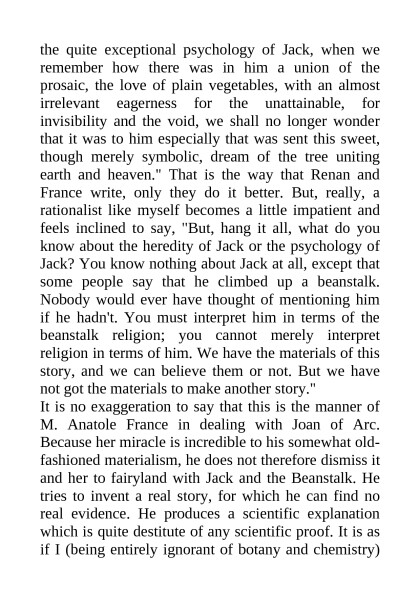 the quite exceptional psychology of Jack, when we remember how there was in him a union of the prosaic, the love of plain vegetables, with an almost irrelevant eagerness for the unattainable, for invisibility and the void, we shall no longer wonder that it was to him especially that was sent this sweet, though merely symbolic, dream of the tree uniting earth and heaven." That is the way that Renan and France write, only they do it better. But, really, a rationalist like myself becomes a little impatient and feels inclined to say, "But, hang it all, what do you know about the heredity of Jack or the psychology of Jack? You know nothing about Jack at all, except that some people say that he climbed up a beanstalk. Nobody would ever have thought of mentioning him if he hadn't. You must interpret him in terms of the beanstalk religion; you cannot merely interpret religion in terms of him. We have the materials of this story, and we can believe them or not. But we have not got the materials to make another story."
It is no exaggeration to say that this is the manner of M. Anatole France in dealing with Joan of Arc. Because her miracle is incredible to his somewhat old-fashioned materialism, he does not therefore dismiss it and her to fairyland with Jack and the Beanstalk. He tries to invent a real story, for which he can find no real evidence. He produces a scientific explanation which is quite destitute of any scientific proof. It is as if I (being entirely ignorant of botany and chemistry)